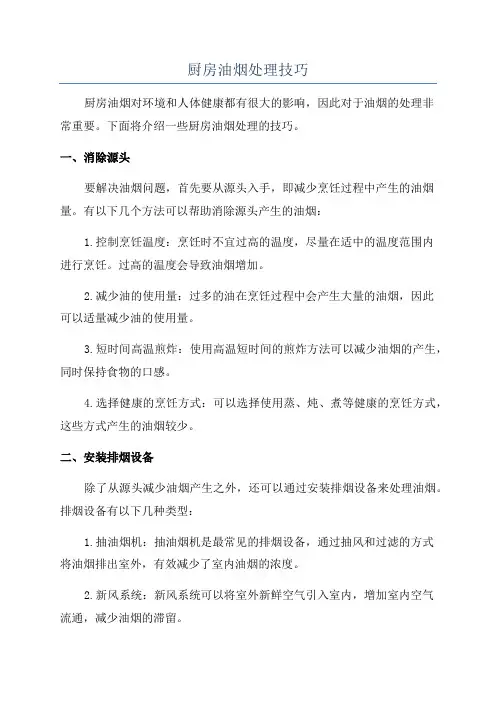 厨房油烟处理技巧

厨房油烟对环境和人体健康都有很大的影响，因此对于油烟的处理非常重要。下面将介绍一些厨房油烟处理的技巧。

一、消除源头

要解决油烟问题，首先要从源头入手，即减少烹饪过程中产生的油烟量。有以下几个方法可以帮助消除源头产生的油烟：

1.控制烹饪温度：烹饪时不宜过高的温度，尽量在适中的温度范围内进行烹饪。过高的温度会导致油烟增加。

2.减少油的使用量：过多的油在烹饪过程中会产生大量的油烟，因此可以适量减少油的使用量。

3.短时间高温煎炸：使用高温短时间的煎炸方法可以减少油烟的产生，同时保持食物的口感。

4.选择健康的烹饪方式：可以选择使用蒸、炖、煮等健康的烹饪方式，这些方式产生的油烟较少。

二、安装排烟设备

除了从源头减少油烟产生之外，还可以通过安装排烟设备来处理油烟。排烟设备有以下几种类型：

1.抽油烟机：抽油烟机是最常见的排烟设备，通过抽风和过滤的方式将油烟排出室外，有效减少了室内油烟的浓度。

2.新风系统：新风系统可以将室外新鲜空气引入室内，增加室内空气流通，减少油烟的滞留。